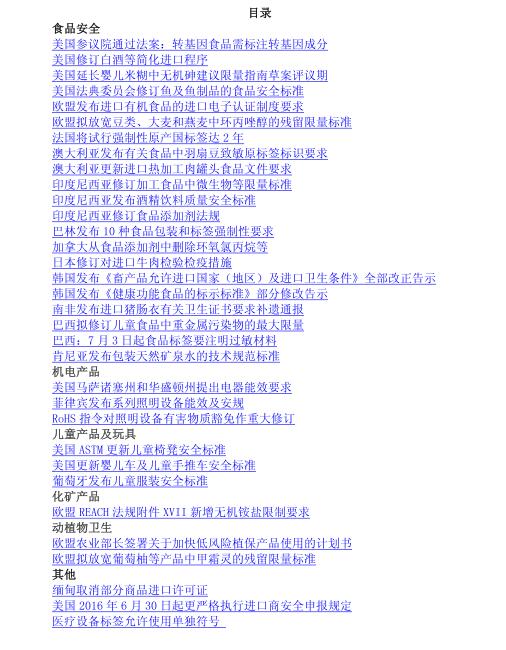 目录

食品安全

美国参议院通过法案：转基因食品需标注转基因成分

美国修订白酒等简化进口程序

美国延长婴儿米糊中无机砷建议限量指南草案评议期

美国法典委员会修订鱼及鱼制品的食品安全标准

欧盟发布进口有机食品的进口电子认证制度要求

欧盟拟放宽豆类、大麦和燕麦中环丙唑醇的残留限量标准

法国将试行强制性原产国标签达 2 年

澳大利亚发布有关食品中羽扇豆致敏原标签标识要求

澳大利亚更新进口热加工肉罐头食品文件要求

印度尼西亚修订加工食品中微生物等限量标准

印度尼西亚发布酒精饮料质量安全标准

印度尼西亚修订食品添加剂法规

巴林发布 10 种食品包装和标签强制性要求

加拿大从食品添加剂中删除环氧氯丙烷等

日本修订对进口牛肉检验检疫措施

韩国发布《畜产品允许进口国家（地区）及进口卫生条件》全部改正告示

韩国发布《健康功能食品的标示标准》部分修改告示

南非发布进口猪肠衣有关卫生证书要求补遗通报

巴西拟修订儿童食品中重金属污染物的最大限量

巴西：7 月 3 日起食品标签要注明过敏材料

肯尼亚发布包装天然矿泉水的技术规范标准

机电产品

美国马萨诸塞州和华盛顿州提出电器能效要求

菲律宾发布系列照明设备能效及安规

RoHS 指令对照明设备有害物质豁免作重大修订

儿童产品及玩具

美国 ASTM 更新儿童椅凳安全标准

美国更新婴儿车及儿童手推车安全标准

葡萄牙发布儿童服装安全标准

化矿产品

欧盟 REACH 法规附件 XVII 新增无机铵盐限制要求

动植物卫生

欧盟农业部长签署关于加快低风险植保产品使用的计划书

欧盟拟放宽葡萄柚等产品中甲霜灵的残留限量标准

其他

缅甸取消部分商品进口许可证

美国 2016 年 6 月 30 日起更严格执行进口商安全申报规定

医疗设备标签允许使用单独符号